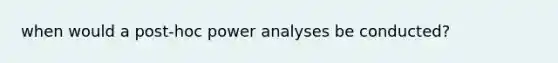 when would a post-hoc power analyses be conducted?